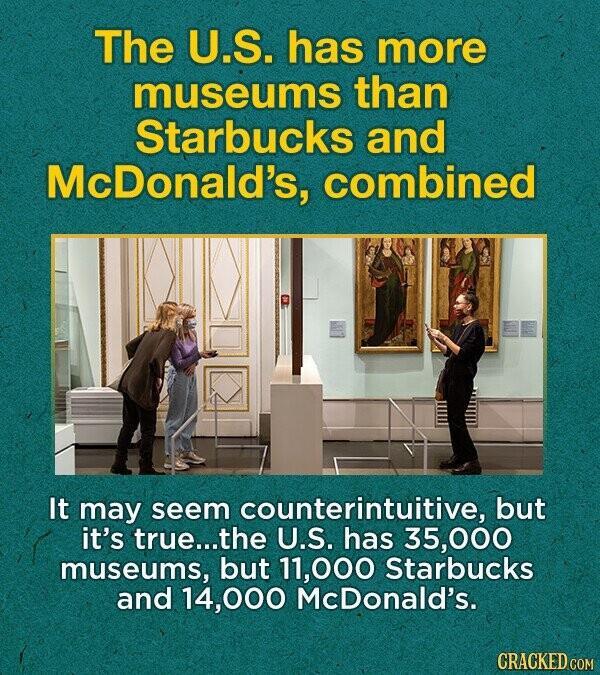 The U.S. has more museums than Starbucks and McDonald's, combined

It may seem counterintuitive, but it's true...the U.S. has 35,000 museums, but 11,000 Starbucks and 14,000 McDonald's.

CRACKED.COM